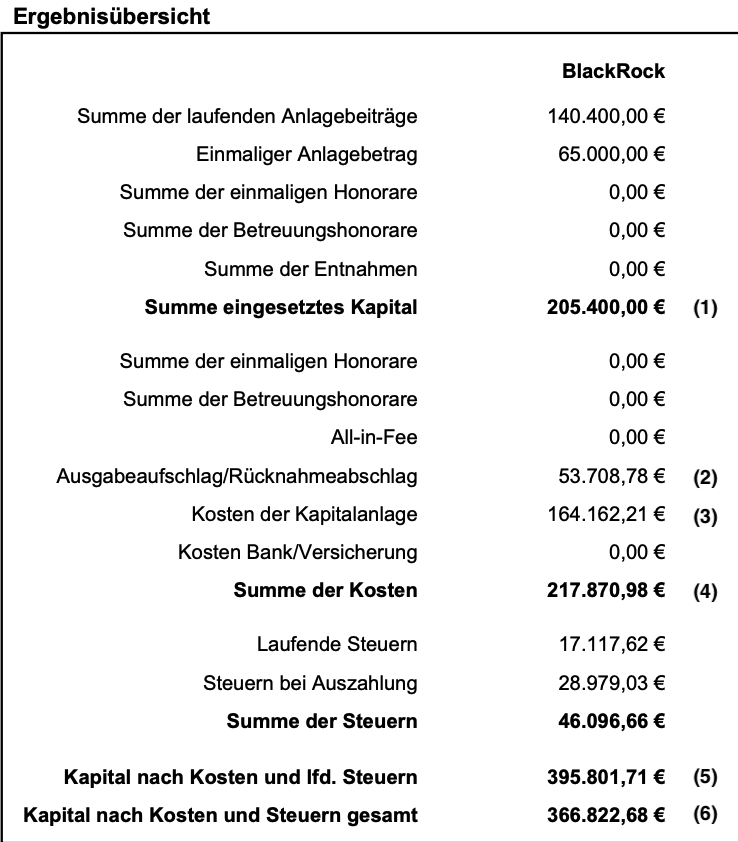 Ergebnisübersicht

| | BlackRock | |
|---|---|---|
| Summe der laufenden Anlagebeiträge | 140.400,00 € | |
| Einmaliger Anlagebetrag | 65.000,00 € | |
| Summe der einmaligen Honorare | 0,00 € | |
| Summe der Betreuungshonorare | 0,00 € | |
| Summe der Entnahmen | 0,00 € | |
| **Summe eingesetztes Kapital** | **205.400,00 €** | **(1)** |
| Summe der einmaligen Honorare | 0,00 € | |
| Summe der Betreuungshonorare | 0,00 € | |
| All-in-Fee | 0,00 € | |
| Ausgabeaufschlag/Rücknahmeabschlag | 53.708,78 € | **(2)** |
| Kosten der Kapitalanlage | 164.162,21 € | **(3)** |
| Kosten Bank/Versicherung | 0,00 € | |
| **Summe der Kosten** | **217.870,98 €** | **(4)** |
| Laufende Steuern | 17.117,62 € | |
| Steuern bei Auszahlung | 28.979,03 € | |
| **Summe der Steuern** | **46.096,66 €** | |
| **Kapital nach Kosten und lfd. Steuern** | **395.801,71 €** | **(5)** |
| **Kapital nach Kosten und Steuern gesamt** | **366.822,68 €** | **(6)** |